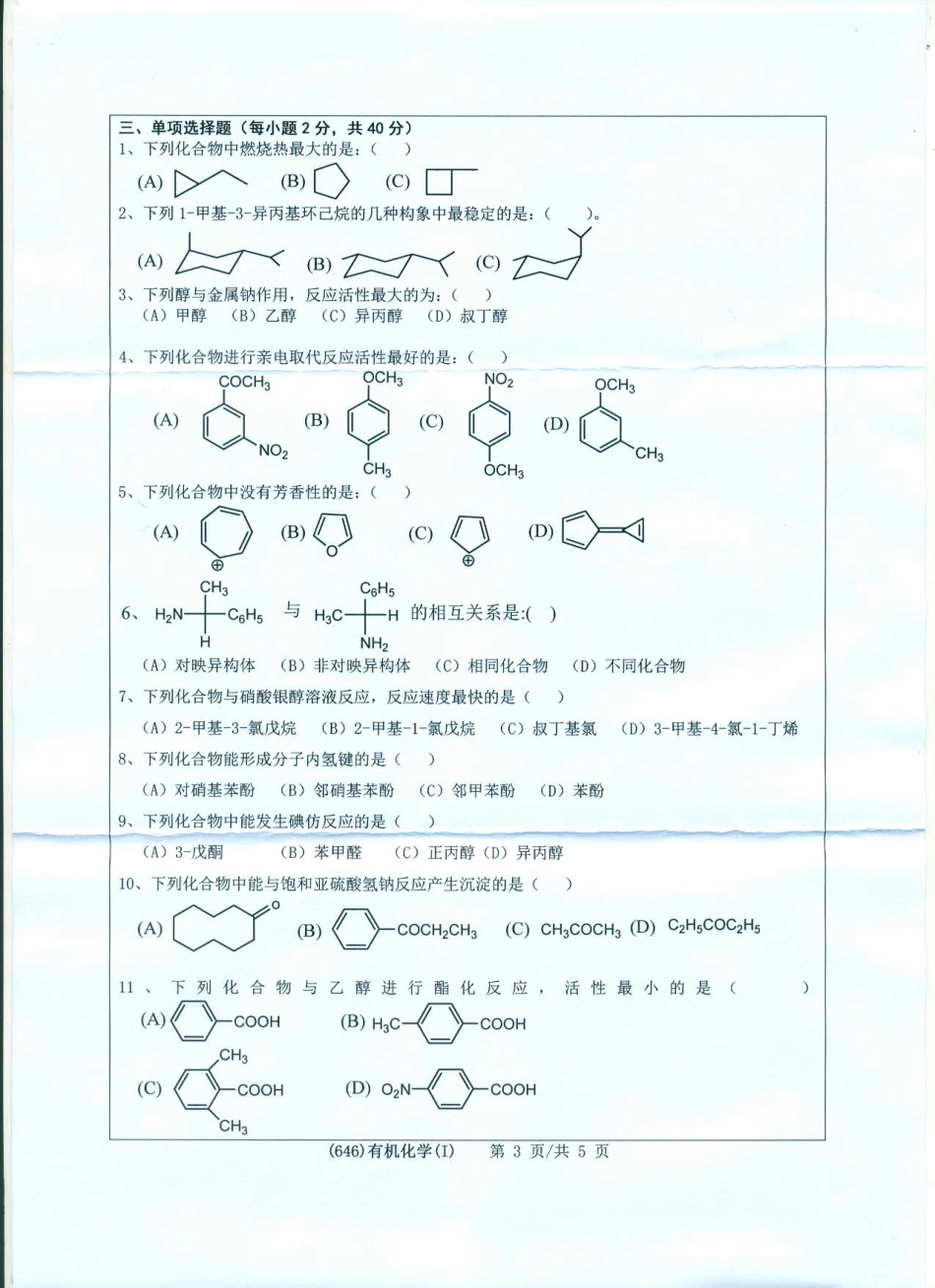 三、单项选择题（每小题 2 分，共 40 分）
1、下列化合物中燃烧热最大的是：（ ）
(A) (B) (C)
2、下列 1-甲基-3-异丙基环己烷的几种构象中最稳定的是：（ ）。
(A) (B) (C)
3、下列醇与金属钠作用，反应活性最大的为：（ ）
（A）甲醇 （B）乙醇 （C）异丙醇 （D）叔丁醇
4、下列化合物进行亲电取代反应活性最好的是：（ ）
(A) $COCH_3$ $NO_2$ (B) $OCH_3$ $CH_3$ (C) $NO_2$ $OCH_3$ (D) $OCH_3$ $CH_3$
5、下列化合物中没有芳香性的是：（ ）
(A) $\oplus$ (B) O (C) $\oplus$ (D)
6、 $CH_3$ $H_2N$ $C_6H_5$ H 与 $C_6H_5$ $H_3C$ H $NH_2$ 的相互关系是:( )
（A）对映异构体 （B）非对映异构体 （C）相同化合物 （D）不同化合物
7、下列化合物与硝酸银醇溶液反应，反应速度最快的是（ ）
（A）2-甲基-3-氯戊烷 （B）2-甲基-1-氯戊烷 （C）叔丁基氯 （D）3-甲基-4-氯-1-丁烯
8、下列化合物能形成分子内氢键的是（ ）
（A）对硝基苯酚 （B）邻硝基苯酚 （C）邻甲苯酚 （D）苯酚
9、下列化合物中能发生碘仿反应的是（ ）
（A）3-戊酮 （B）苯甲醛 （C）正丙醇（D）异丙醇
10、下列化合物中能与饱和亚硫酸氢钠反应产生沉淀的是（ ）
(A) O (B) $COCH_2CH_3$ (C) $CH_3COCH_3$ (D) $C_2H_5COC_2H_5$
11、下列化合物与乙醇进行酯化反应，活性最小的是（ ）
(A) COOH (B) $H_3C$ COOH
(C) $CH_3$ COOH $CH_3$ (D) $O_2N$ COOH
(646)有机化学(I) 第 3 页/共 5 页